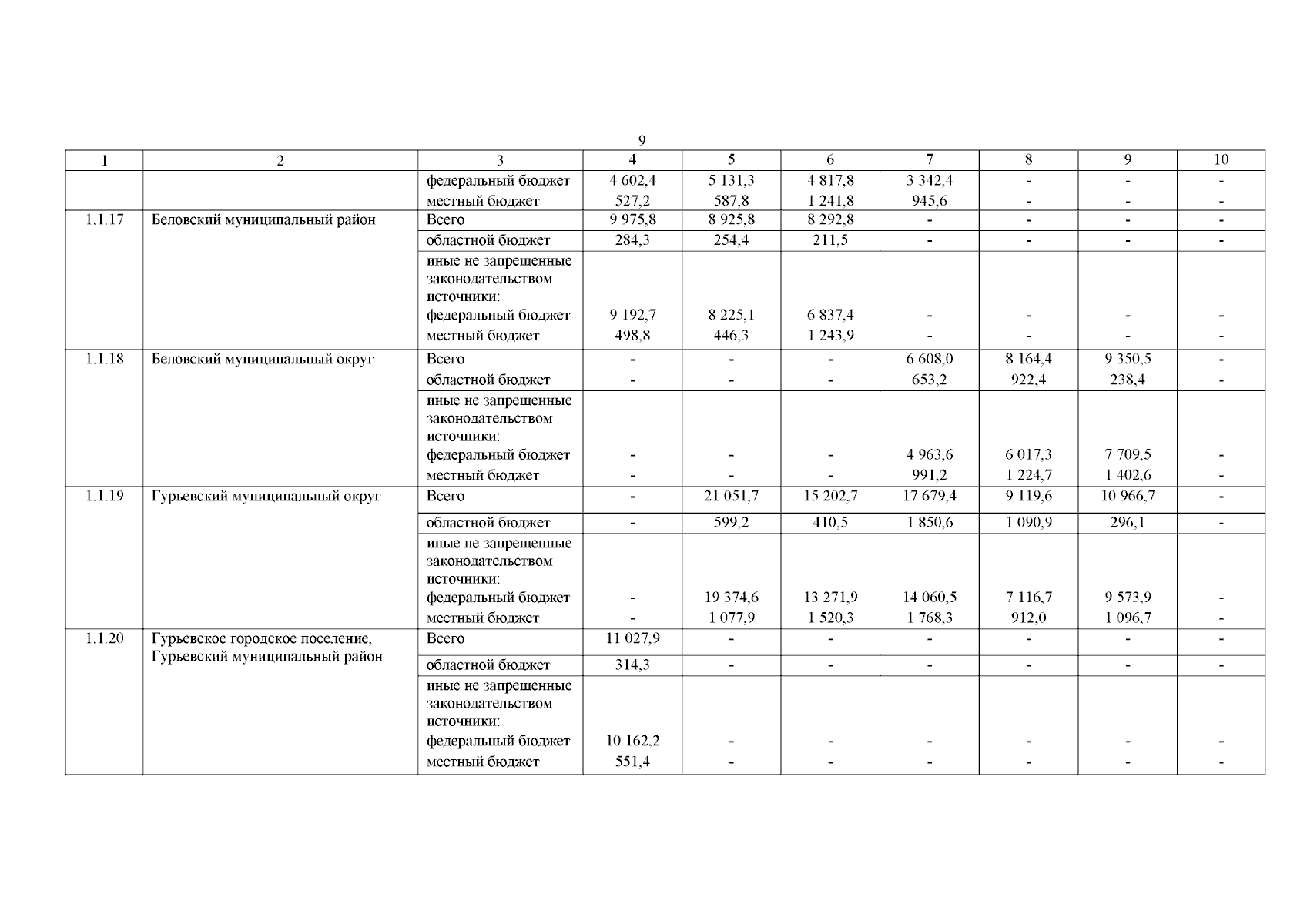 9

| 1 | 2 | 3 | 4 | 5 | 6 | 7 | 8 | 9 | 10 |
|---|---|---|---|---|---|---|---|---|---|
| | | федеральный бюджет | 4 602,4 | 5 131,3 | 4 817,8 | 3 342,4 | - | - | - |
| | | местный бюджет | 527,2 | 587,8 | 1 241,8 | 945,6 | - | - | - |
| 1.1.17 | Беловский муниципальный район | Всего | 9 975,8 | 8 925,8 | 8 292,8 | - | - | - | - |
| | | областной бюджет | 284,3 | 254,4 | 211,5 | - | - | - | - |
| | | иные не запрещенные законодательством источники: | | | | | | | |
| | | федеральный бюджет | 9 192,7 | 8 225,1 | 6 837,4 | - | - | - | - |
| | | местный бюджет | 498,8 | 446,3 | 1 243,9 | - | - | - | - |
| 1.1.18 | Беловский муниципальный округ | Всего | - | - | - | 6 608,0 | 8 164,4 | 9 350,5 | - |
| | | областной бюджет | - | - | - | 653,2 | 922,4 | 238,4 | - |
| | | иные не запрещенные законодательством источники: | | | | | | | |
| | | федеральный бюджет | - | - | - | 4 963,6 | 6 017,3 | 7 709,5 | - |
| | | местный бюджет | - | - | - | 991,2 | 1 224,7 | 1 402,6 | - |
| 1.1.19 | Гурьевский муниципальный округ | Всего | - | 21 051,7 | 15 202,7 | 17 679,4 | 9 119,6 | 10 966,7 | - |
| | | областной бюджет | - | 599,2 | 410,5 | 1 850,6 | 1 090,9 | 296,1 | - |
| | | иные не запрещенные законодательством источники: | | | | | | | |
| | | федеральный бюджет | - | 19 374,6 | 13 271,9 | 14 060,5 | 7 116,7 | 9 573,9 | - |
| | | местный бюджет | - | 1 077,9 | 1 520,3 | 1 768,3 | 912,0 | 1 096,7 | - |
| 1.1.20 | Гурьевское городское поселение, Гурьевский муниципальный район | Всего | 11 027,9 | - | - | - | - | - | - |
| | | областной бюджет | 314,3 | - | - | - | - | - | - |
| | | иные не запрещенные законодательством источники: | | | | | | | |
| | | федеральный бюджет | 10 162,2 | - | - | - | - | - | - |
| | | местный бюджет | 551,4 | - | - | - | - | - | - |